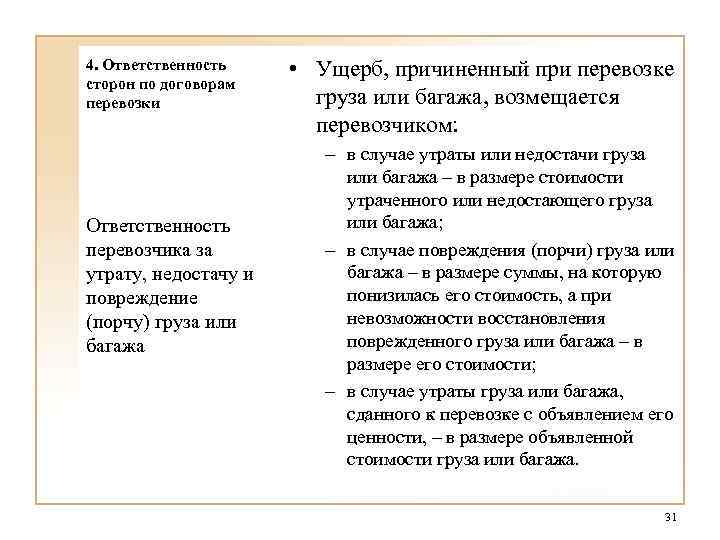 4. Ответственность сторон по договорам перевозки

Ответственность перевозчика за утрату, недостачу и повреждение (порчу) груза или багажа

• Ущерб, причиненный при перевозке груза или багажа, возмещается перевозчиком:
– в случае утраты или недостачи груза или багажа – в размере стоимости утраченного или недостающего груза или багажа;
– в случае повреждения (порчи) груза или багажа – в размере суммы, на которую понизилась его стоимость, а при невозможности восстановления поврежденного груза или багажа – в размере его стоимости;
– в случае утраты груза или багажа, сданного к перевозке с объявлением его ценности, – в размере объявленной стоимости груза или багажа.

31